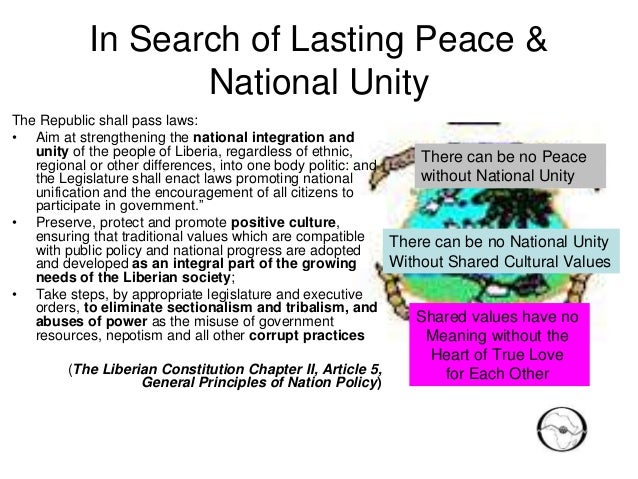 In Search of Lasting Peace & National Unity

The Republic shall pass laws:

• Aim at strengthening the national integration and unity of the people of Liberia, regardless of ethnic, regional or other differences, into one body politic: and the Legislature shall enact laws promoting national unification and the encouragement of all citizens to participate in government."
• Preserve, protect and promote positive culture, ensuring that traditional values which are compatible with public policy and national progress are adopted and developed as an integral part of the growing needs of the Liberian society;
• Take steps, by appropriate legislature and executive orders, to eliminate sectionalism and tribalism, and abuses of power as the misuse of government resources, nepotism and all other corrupt practices

(The Liberian Constitution Chapter II, Article 5, General Principles of Nation Policy)

There can be no Peace without National Unity

There can be no National Unity Without Shared Cultural Values

Shared values have no Meaning without the Heart of True Love for Each Other